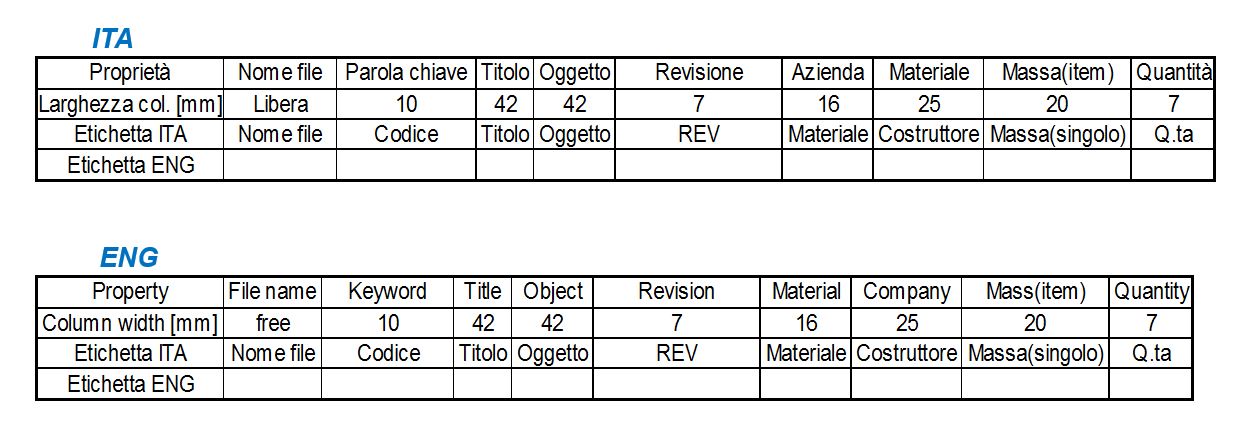 ITA

| Proprietà | Nome file | Parola chiave | Titolo | Oggetto | Revisione | Azienda | Materiale | Massa(item) | Quantità |
|---|---|---|---|---|---|---|---|---|---|
| Larghezza col. [mm] | Libera | 10 | 42 | 42 | 7 | 16 | 25 | 20 | 7 |
| Etichetta ITA | Nome file | Codice | Titolo | Oggetto | REV | Materiale | Costruttore | Massa(singolo) | Q.ta |
| Etichetta ENG | | | | | | | | | |

ENG

| Property | File name | Keyword | Title | Object | Revision | Material | Company | Mass(item) | Quantity |
|---|---|---|---|---|---|---|---|---|---|
| Column width [mm] | free | 10 | 42 | 42 | 7 | 16 | 25 | 20 | 7 |
| Etichetta ITA | Nome file | Codice | Titolo | Oggetto | REV | Materiale | Costruttore | Massa(singolo) | Q.ta |
| Etichetta ENG | | | | | | | | | |